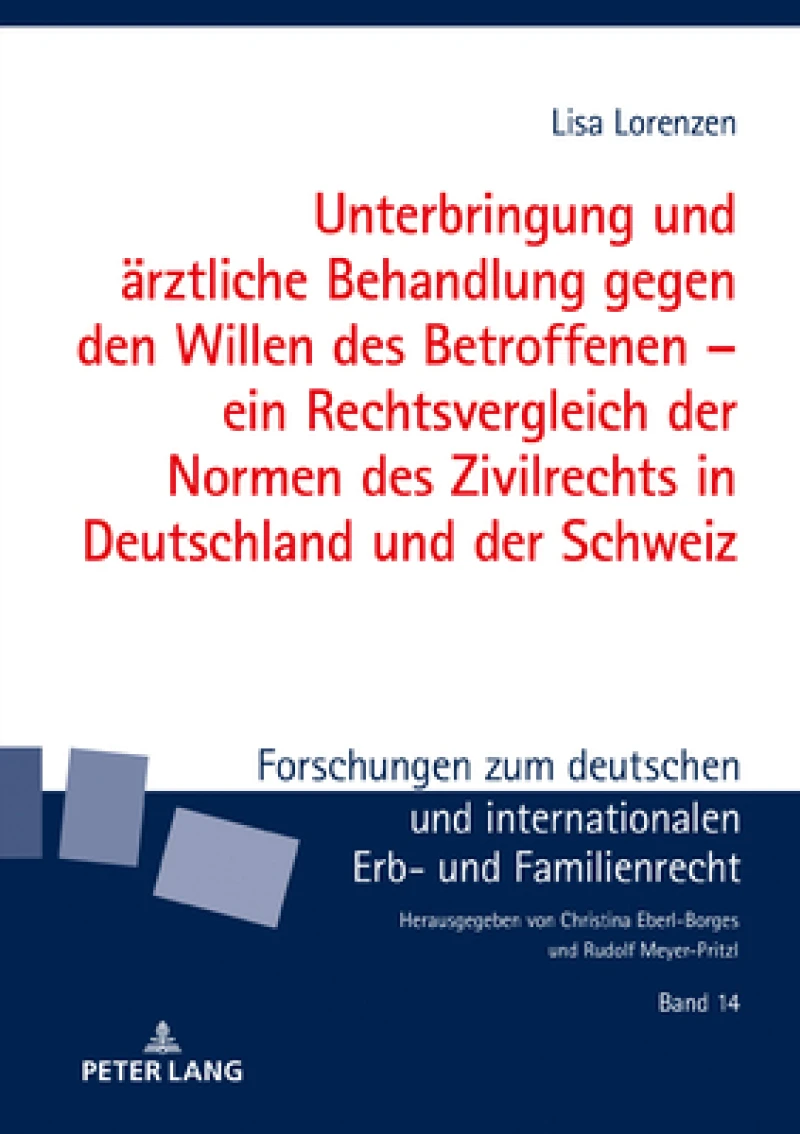 Lisa Lorenzen

Unterbringung und ärztliche Behandlung gegen den Willen des Betroffenen – ein Rechtsvergleich der Normen des Zivilrechts in Deutschland und der Schweiz

Forschungen zum deutschen und internationalen Erb- und Familienrecht

Herausgegeben von Christina Eberl-Borges und Rudolf Meyer-Pritzl

Band 14

PETER LANG